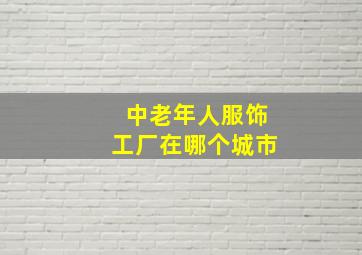 中老年人服饰
工厂在哪个城市